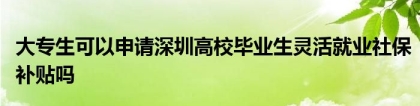 大专生可以申请深圳高校毕业生灵活就业社保补贴吗